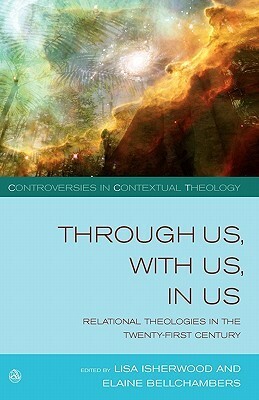 CONTROVERSIES IN CONTEXTUAL THEOLOGY

THROUGH US, WITH US, IN US

RELATIONAL THEOLOGIES IN THE TWENTY-FIRST CENTURY

EDITED BY LISA ISHERWOOD AND ELAINE BELLCHAMBERS